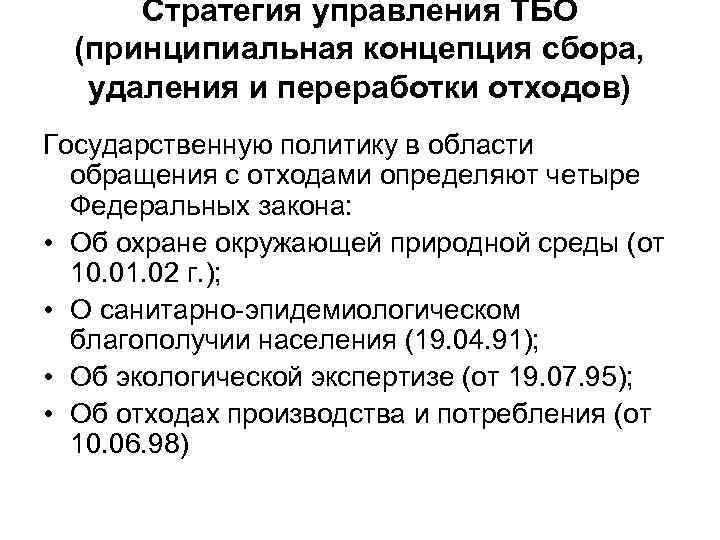 Стратегия управления ТБО (принципиальная концепция сбора, удаления и переработки отходов)

Государственную политику в области обращения с отходами определяют четыре Федеральных закона:

• Об охране окружающей природной среды (от 10.01.02 г.);
• О санитарно-эпидемиологическом благополучии населения (19.04.91);
• Об экологической экспертизе (от 19.07.95);
• Об отходах производства и потребления (от 10.06.98)